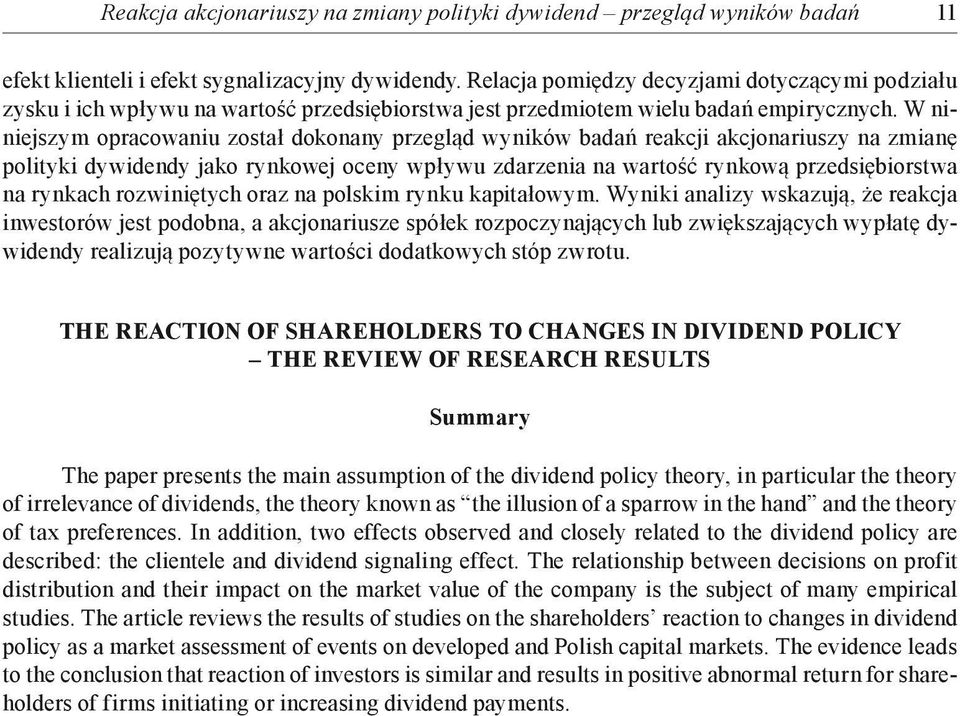 Reakcja akcjonariuszy na zmiany polityki dywidend – przegląd wyników badań 11

efekt klienteli i efekt sygnalizacyjny dywidendy. Relacja pomiędzy decyzjami dotyczącymi podziału zysku i ich wpływu na wartość przedsiębiorstwa jest przedmiotem wielu badań empirycznych. W niniejszym opracowaniu został dokonany przegląd wyników badań reakcji akcjonariuszy na zmianę polityki dywidendy jako rynkowej oceny wpływu zdarzenia na wartość rynkową przedsiębiorstwa na rynkach rozwiniętych oraz na polskim rynku kapitałowym. Wyniki analizy wskazują, że reakcja inwestorów jest podobna, a akcjonariusze spółek rozpoczynających lub zwiększających wypłatę dywidendy realizują pozytywne wartości dodatkowych stóp zwrotu.

THE REACTION OF SHAREHOLDERS TO CHANGES IN DIVIDEND POLICY – THE REVIEW OF RESEARCH RESULTS

Summary

The paper presents the main assumption of the dividend policy theory, in particular the theory of irrelevance of dividends, the theory known as “the illusion of a sparrow in the hand” and the theory of tax preferences. In addition, two effects observed and closely related to the dividend policy are described: the clientele and dividend signaling effect. The relationship between decisions on profit distribution and their impact on the market value of the company is the subject of many empirical studies. The article reviews the results of studies on the shareholders’ reaction to changes in dividend policy as a market assessment of events on developed and Polish capital markets. The evidence leads to the conclusion that reaction of investors is similar and results in positive abnormal return for shareholders of firms initiating or increasing dividend payments.